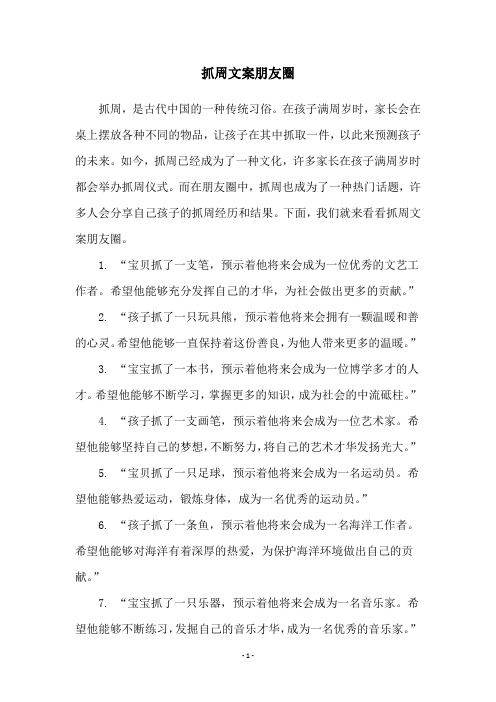 抓周文案朋友圈

抓周，是古代中国的一种传统习俗。在孩子满周岁时，家长会在桌上摆放各种不同的物品，让孩子在其中抓取一件，以此来预测孩子的未来。如今，抓周已经成为了一种文化，许多家长在孩子满周岁时都会举办抓周仪式。而在朋友圈中，抓周也成为了一种热门话题，许多人会分享自己孩子的抓周经历和结果。下面，我们就来看看抓周文案朋友圈。

1. “宝贝抓了一支笔，预示着他将来会成为一位优秀的文艺工作者。希望他能够充分发挥自己的才华，为社会做出更多的贡献。”

2. “孩子抓了一只玩具熊，预示着他将来会拥有一颗温暖和善的心灵。希望他能够一直保持着这份善良，为他人带来更多的温暖。”

3. “宝宝抓了一本书，预示着他将来会成为一位博学多才的人才。希望他能够不断学习，掌握更多的知识，成为社会的中流砥柱。”

4. “孩子抓了一支画笔，预示着他将来会成为一位艺术家。希望他能够坚持自己的梦想，不断努力，将自己的艺术才华发扬光大。”

5. “宝贝抓了一只足球，预示着他将来会成为一名运动员。希望他能够热爱运动，锻炼身体，成为一名优秀的运动员。”

6. “孩子抓了一条鱼，预示着他将来会成为一名海洋工作者。希望他能够对海洋有着深厚的热爱，为保护海洋环境做出自己的贡献。”

7. “宝宝抓了一只乐器，预示着他将来会成为一名音乐家。希望他能够不断练习，发掘自己的音乐才华，成为一名优秀的音乐家。”

- 1 -